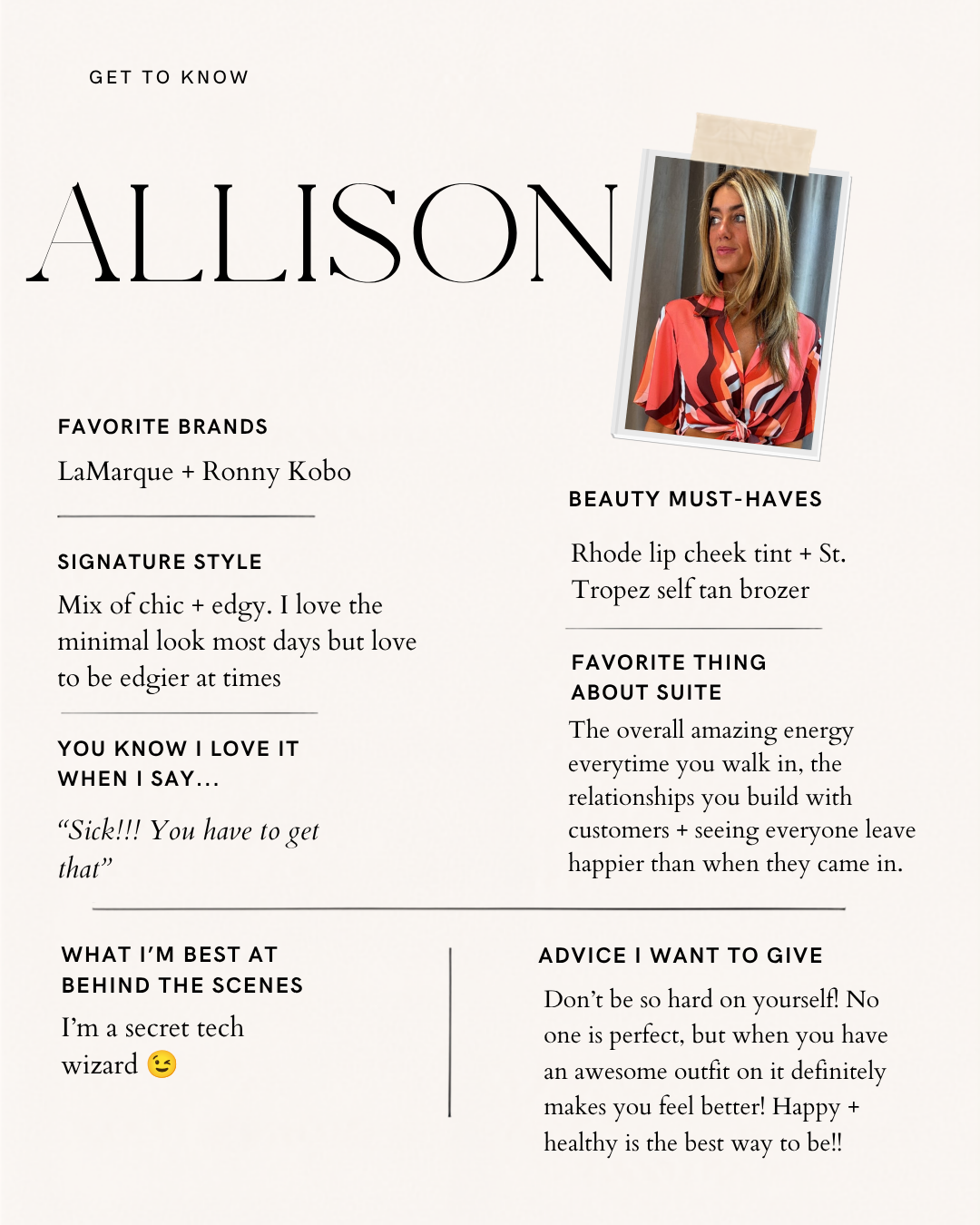 GET TO KNOW

ALLISON

FAVORITE BRANDS

LaMarque + Ronny Kobo

SIGNATURE STYLE

Mix of chic + edgy. I love the minimal look most days but love to be edgier at times

YOU KNOW I LOVE IT WHEN I SAY...

"Sick!!! You have to get that"

BEAUTY MUST-HAVES

Rhode lip cheek tint + St. Tropez self tan brozer

FAVORITE THING ABOUT SUITE

The overall amazing energy everytime you walk in, the relationships you build with customers + seeing everyone leave happier than when they came in.

WHAT I'M BEST AT BEHIND THE SCENES

I'm a secret tech wizard 😉

ADVICE I WANT TO GIVE

Don't be so hard on yourself! No one is perfect, but when you have an awesome outfit on it definitely makes you feel better! Happy + healthy is the best way to be!!